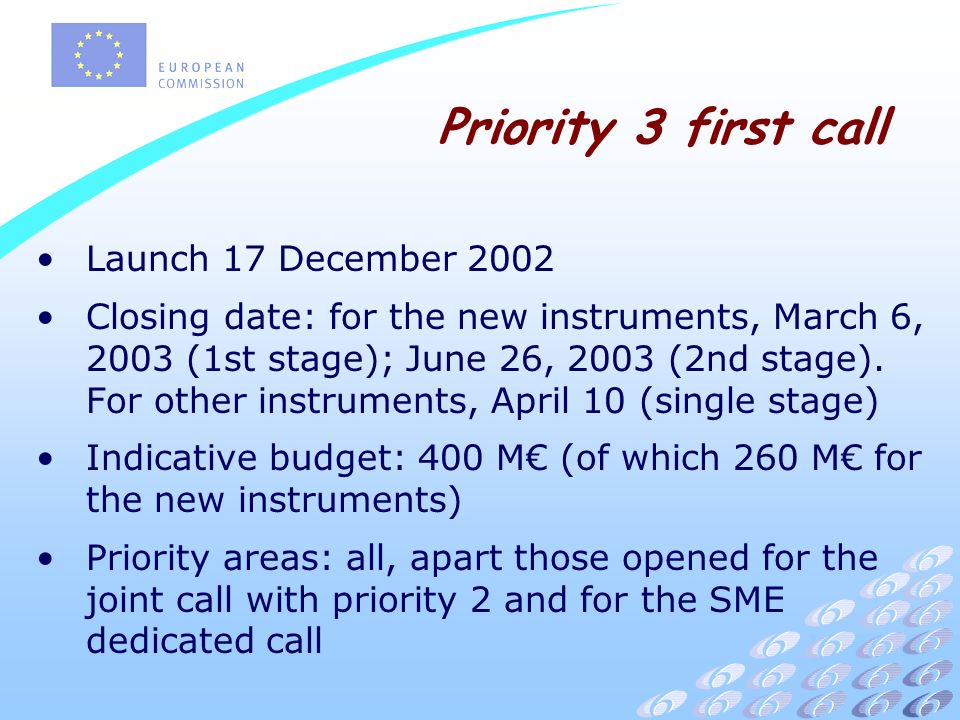 EUROPEAN
COMMISSION

Priority 3 first call

• Launch 17 December 2002
• Closing date: for the new instruments, March 6, 2003 (1st stage); June 26, 2003 (2nd stage). For other instruments, April 10 (single stage)
• Indicative budget: 400 M€ (of which 260 M€ for the new instruments)
• Priority areas: all, apart those opened for the joint call with priority 2 and for the SME dedicated call